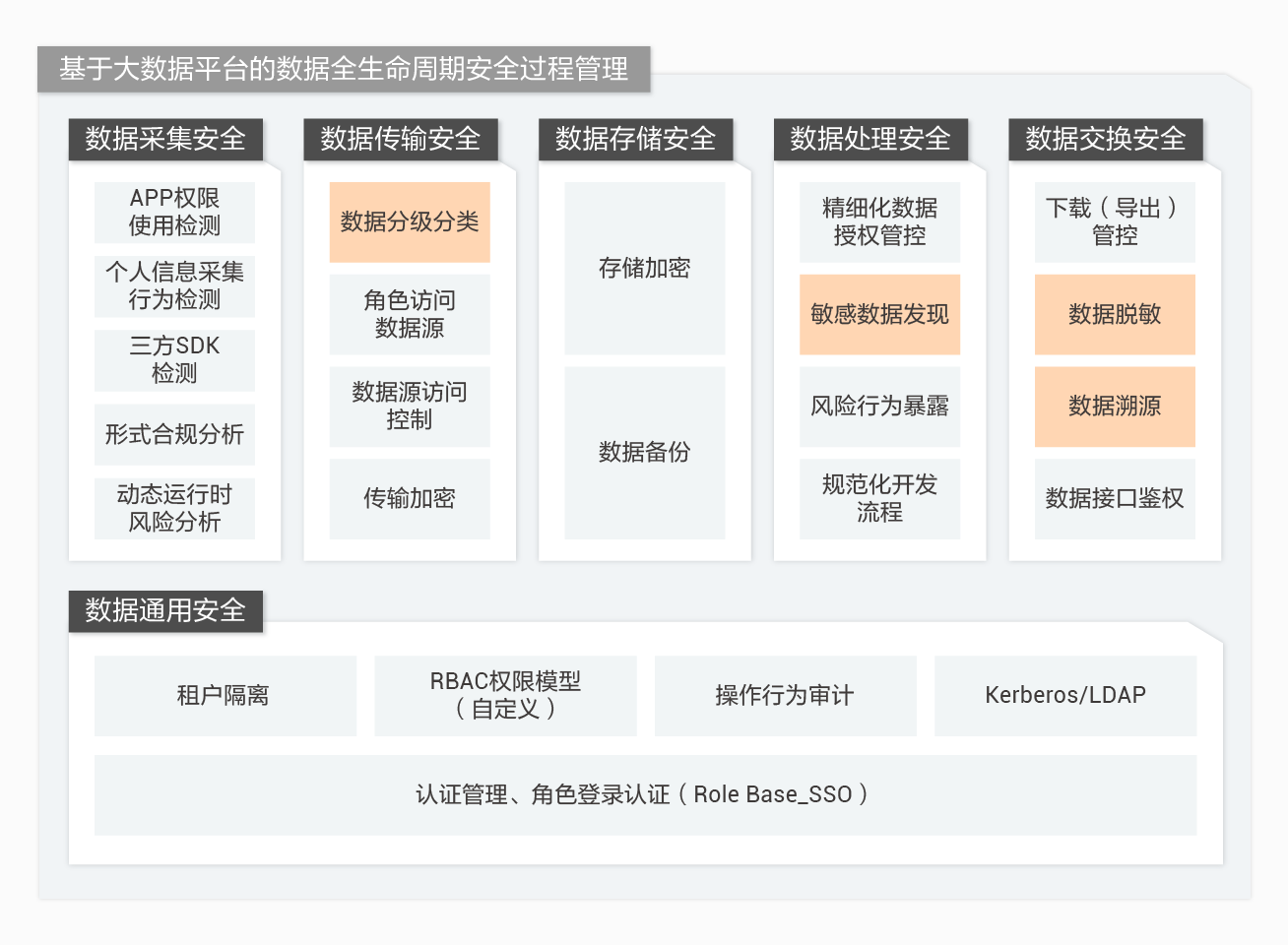 基于大数据平台的数据全生命周期安全过程管理

数据采集安全

APP权限使用检测

个人信息采集行为检测

三方SDK检测

形式合规分析

动态运行时风险分析

数据传输安全

数据分级分类

角色访问数据源

数据源访问控制

传输加密

数据存储安全

存储加密

数据备份

数据处理安全

精细化数据授权管控

敏感数据发现

风险行为暴露

规范化开发流程

数据交换安全

下载（导出）管控

数据脱敏

数据溯源

数据接口鉴权

数据通用安全

租户隔离

RBAC权限模型（自定义）

操作行为审计

Kerberos/LDAP

认证管理、角色登录认证（Role Base_SSO）